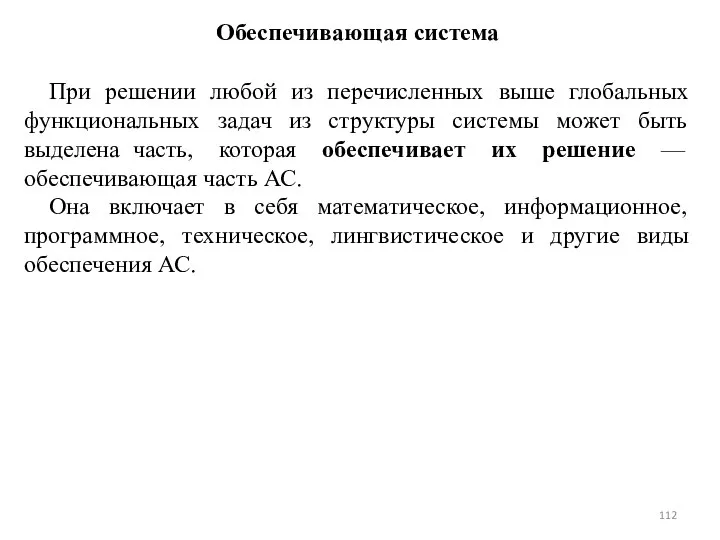 Обеспечивающая система

При решении любой из перечисленных выше глобальных функциональных задач из структуры системы может быть выделена часть, которая обеспечивает их решение — обеспечивающая часть АС.

Она включает в себя математическое, информационное, программное, техническое, лингвистическое и другие виды обеспечения АС.

112